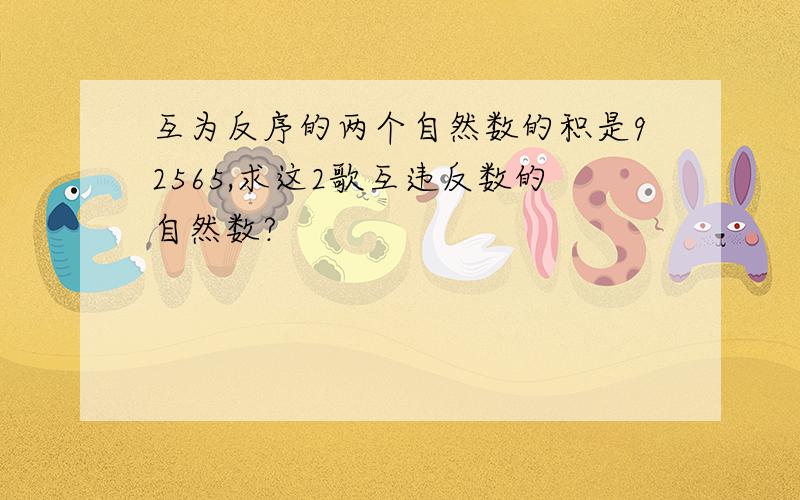 互为反序的两个自然数的积是92565,求这2歌互违反数的自然数?